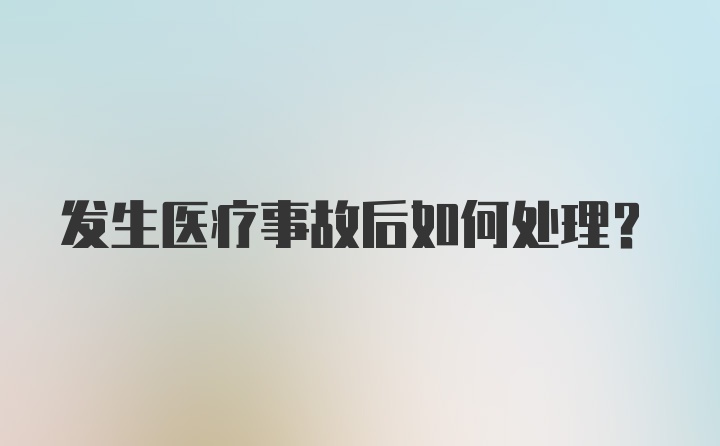 发生医疗事故后如何处理？